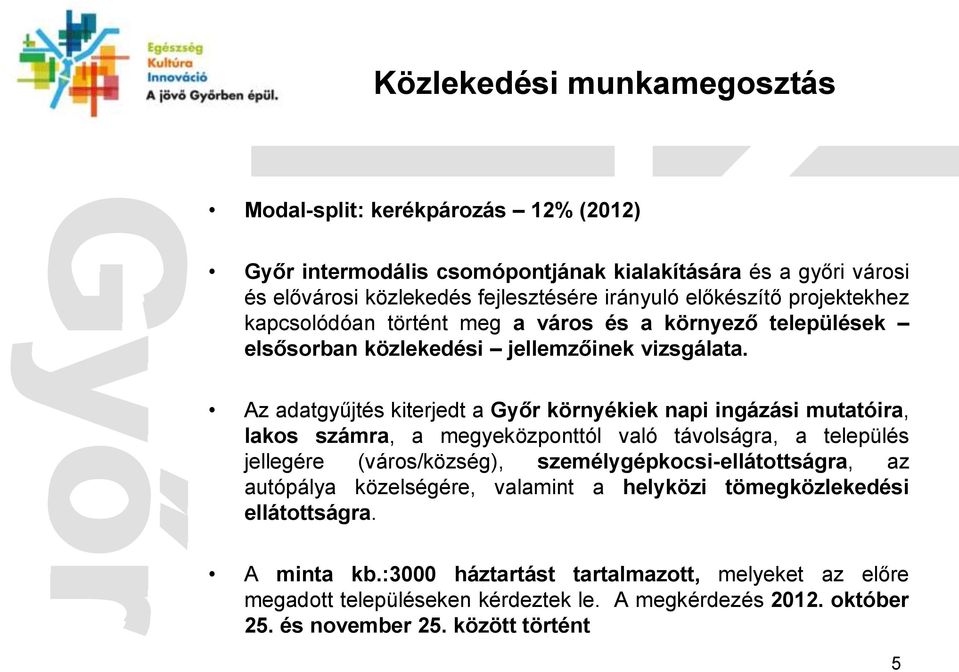 Egészség
Kultúra
Innováció
A jövő Győrben épül.

Közlekedési munkamegosztás

Győr

• Modal-split: kerékpározás – 12% (2012)

• Győr intermodális csomópontjának kialakítására és a győri városi és elővárosi közlekedés fejlesztésére irányuló előkészítő projektekhez kapcsolódóan történt meg a város és a környező települések – elsősorban közlekedési – jellemzőinek vizsgálata.

• Az adatgyűjtés kiterjedt a Győr környékiek napi ingázási mutatóira, lakos számra, a megyeközponttól való távolságra, a település jellegére (város/község), személygépkocsi-ellátottságra, az autópálya közelségére, valamint a helyközi tömegközlekedési ellátottságra.

• A minta kb.:3000 háztartást tartalmazott, melyeket az előre megadott településeken kérdeztek le. A megkérdezés 2012. október 25. és november 25. között történt

5